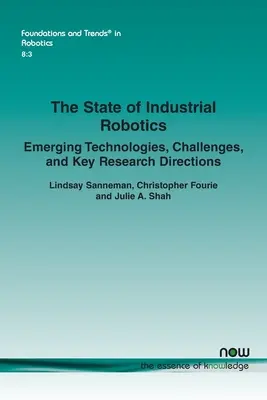 Foundations and Trends® in Robotics
8:3

The State of Industrial Robotics

Emerging Technologies, Challenges, and Key Research Directions

Lindsay Sanneman, Christopher Fourie and Julie A. Shah

now
the essence of knowledge